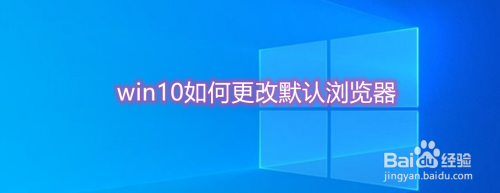 win10如何更改默认浏览器

Baidu经验
jingyan.baidu.com